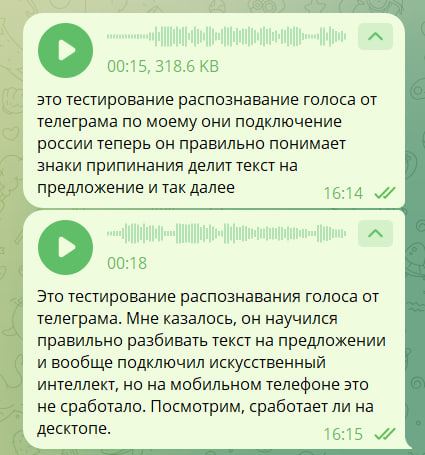 00:15, 318.6 KB

это тестирование распознавание голоса от телеграма по моему они подключение россии теперь он правильно понимает знаки припинания делит текст на предложение и так далее

16:14

00:18

Это тестирование распознавания голоса от телеграма. Мне казалось, он научился правильно разбивать текст на предложении и вообще подключил искусственный интеллект, но на мобильном телефоне это не сработало. Посмотрим, сработает ли на десктопе.

16:15